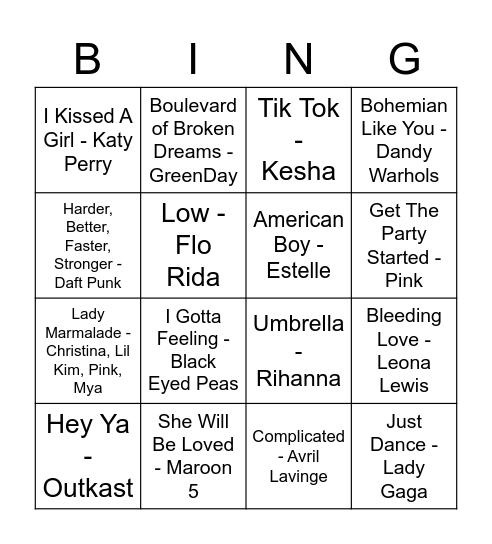 | B | I | N | G |
|---|---|---|---|
| I Kissed A Girl - Katy Perry | Boulevard of Broken Dreams - GreenDay | Tik Tok - Kesha | Bohemian Like You - Dandy Warhols |
| Harder, Better, Faster, Stronger - Daft Punk | Low - Flo Rida | American Boy - Estelle | Get The Party Started - Pink |
| Lady Marmalade - Christina, Lil Kim, Pink, Mya | I Gotta Feeling - Black Eyed Peas | Umbrella - Rihanna | Bleeding Love - Leona Lewis |
| Hey Ya - Outkast | She Will Be Loved - Maroon 5 | Complicated - Avril Lavinge | Just Dance - Lady Gaga |